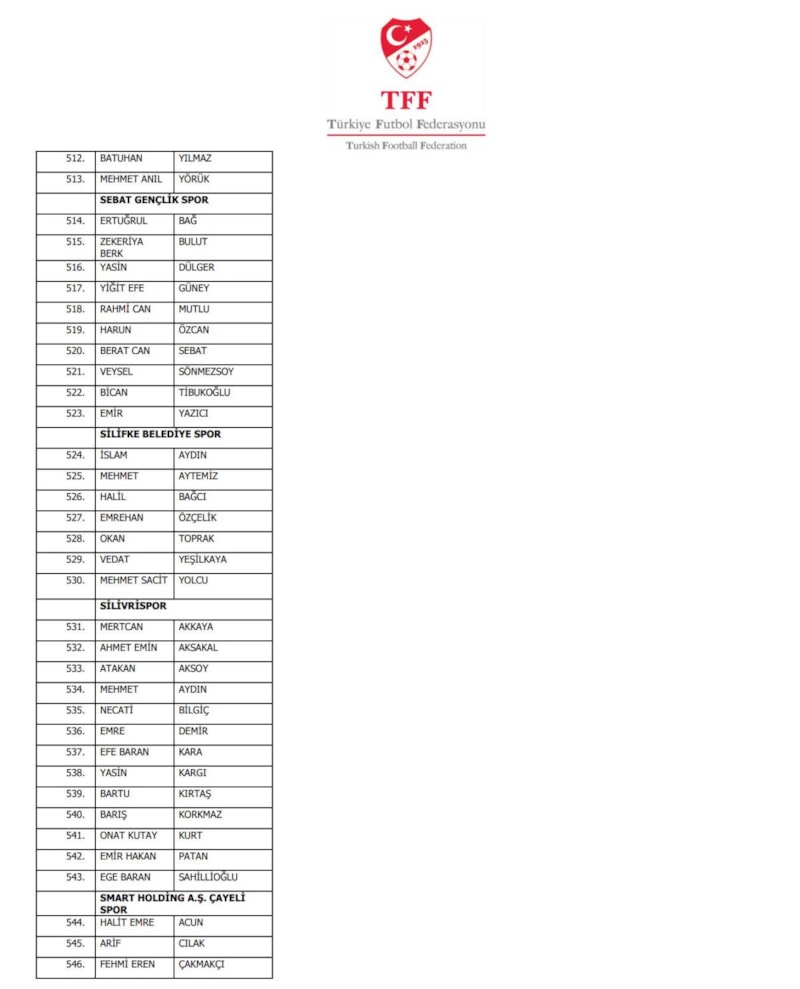 1923

TFF
Türkiye Futbol Federasyonu
Turkish Football Federation

| | | |
|---|---|---|
| 512. | BATUHAN | YILMAZ |
| 513. | MEHMET ANIL | YÖRÜK |
| | SEBAT GENÇLİK SPOR | |
| 514. | ERTUĞRUL | BAĞ |
| 515. | ZEKERİYA BERK | BULUT |
| 516. | YASİN | DÜLGER |
| 517. | YİĞİT EFE | GÜNEY |
| 518. | RAHMİ CAN | MUTLU |
| 519. | HARUN | ÖZCAN |
| 520. | BERAT CAN | SEBAT |
| 521. | VEYSEL | SÖNMEZSOY |
| 522. | BİCAN | TİBUKOĞLU |
| 523. | EMİR | YAZICI |
| | SİLİFKE BELEDİYE SPOR | |
| 524. | İSLAM | AYDIN |
| 525. | MEHMET | AYTEMİZ |
| 526. | HALİL | BAĞCI |
| 527. | EMREHAN | ÖZÇELİK |
| 528. | OKAN | TOPRAK |
| 529. | VEDAT | YEŞİLKAYA |
| 530. | MEHMET SACİT | YOLCU |
| | SİLİVRİSPOR | |
| 531. | MERTCAN | AKKAYA |
| 532. | AHMET EMİN | AKSAKAL |
| 533. | ATAKAN | AKSOY |
| 534. | MEHMET | AYDIN |
| 535. | NECATİ | BİLGİÇ |
| 536. | EMRE | DEMİR |
| 537. | EFE BARAN | KARA |
| 538. | YASİN | KARGI |
| 539. | BARTU | KIRTAŞ |
| 540. | BARIŞ | KORKMAZ |
| 541. | ONAT KUTAY | KURT |
| 542. | EMİR HAKAN | PATAN |
| 543. | EGE BARAN | SAHİLLİOĞLU |
| | SMART HOLDİNG A.Ş. ÇAYELİ SPOR | |
| 544. | HALİT EMRE | ACUN |
| 545. | ARİF | CILAK |
| 546. | FEHMİ EREN | ÇAKMAKÇI |